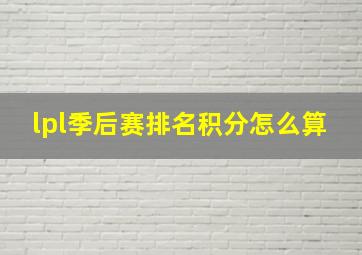 lpl季后赛排名积分怎么算